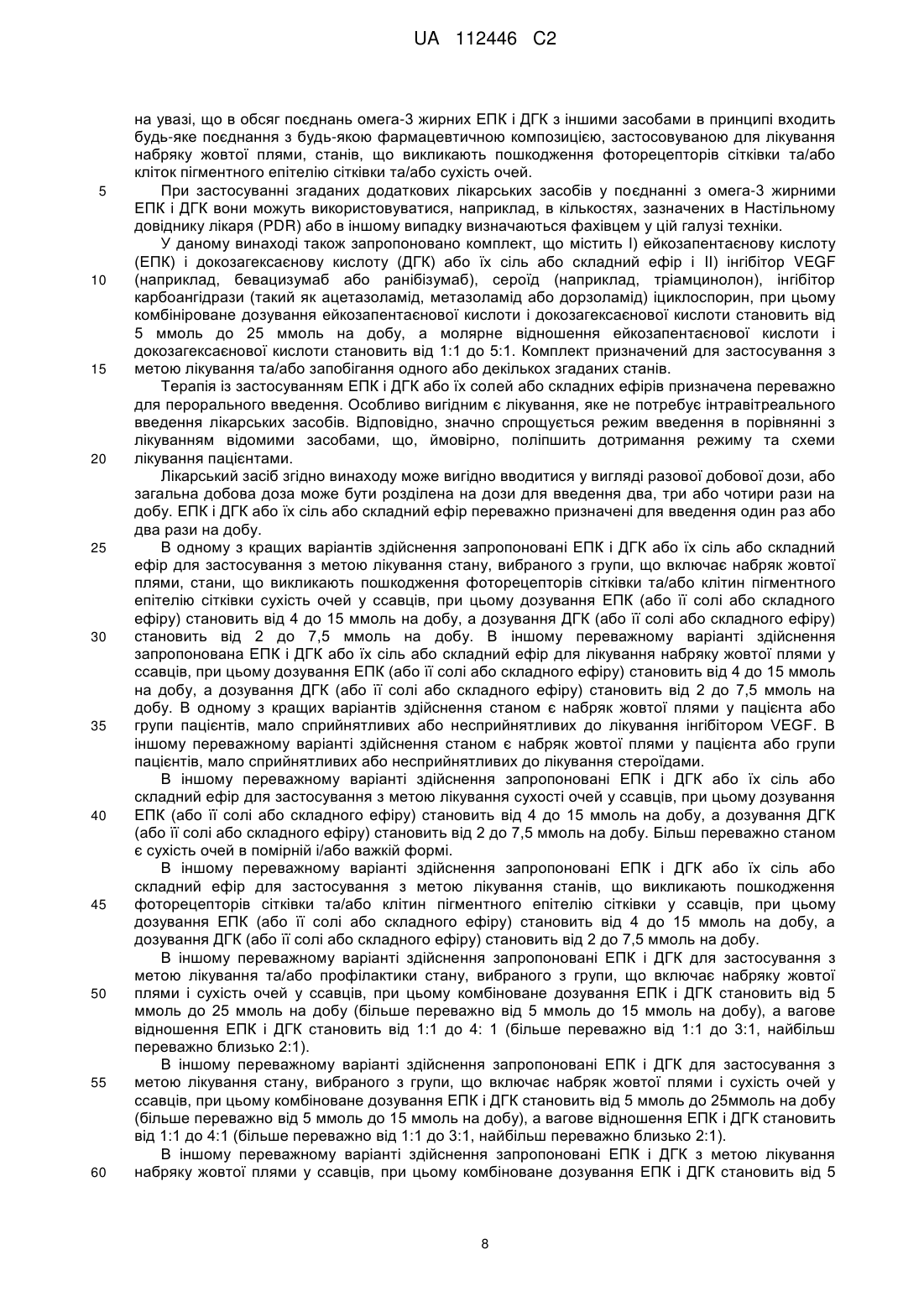 UA 112446 C2

на увазі, що в обсяг поєднань омега-3 жирних ЕПК і ДГК з іншими засобами в принципі входить будь-яке поєднання з будь-якою фармацевтичною композицією, застосовуваною для лікування набряку жовтої плями, станів, що викликають пошкодження фоторецепторів сітківки та/або кліток пігментного епітелію сітківки та/або сухість очей.

5 При застосуванні згаданих додаткових лікарських засобів у поєднанні з омега-3 жирними ЕПК і ДГК вони можуть використовуватися, наприклад, в кількостях, зазначених в Настільному довіднику лікаря (PDR) або в іншому випадку визначаються фахівцем у цій галузі техніки.

У даному винаході також запропоновано комплект, що містить I) ейкозапентаєнову кислоту (ЕПК) і докозагексаєнову кислоту (ДГК) або їх сіль або складний ефір і II) інгібітор VEGF 10 (наприклад, бевацизумаб або ранібізумаб), сероїд (наприклад, тріамцинолон), інгібітор карбоангідрази (такий як ацетазоламід, метазоламід або дорзоламід) іциклоспорин, при цьому комбіноване дозування ейкозапентаєнової кислоти і докозагексаєнової кислоти становить від 5 ммоль до 25 ммоль на добу, а молярне відношення ейкозапентаєнової кислоти і докозагексаєнової кислоти становить від 1:1 до 5:1. Комплект призначений для застосування з 15 метою лікування та/або запобігання одного або декількох згаданих станів.

Терапія із застосуванням ЕПК і ДГК або їх солей або складних ефірів призначена переважно для перорального введення. Особливо вигідним є лікування, яке не потребує інтравітреального введення лікарських засобів. Відповідно, значно спрощується режим введення в порівнянні з лікуванням відомими засобами, що, ймовірно, поліпшить дотримання режиму та схеми 20 лікування пацієнтами.

Лікарський засіб згідно винаходу може вигідно вводитися у вигляді разової добової дози, або загальна добова доза може бути розділена на дози для введення два, три або чотири рази на добу. ЕПК і ДГК або їх сіль або складний ефір переважно призначені для введення один раз або два рази на добу.

25 В одному з кращих варіантів здійснення запропоновані ЕПК і ДГК або їх сіль або складний ефір для застосування з метою лікування стану, вибраного з групи, що включає набряк жовтої плями, стани, що викликають пошкодження фоторецепторів сітківки та/або клітин пігментного епітелію сітківки сухість очей у ссавців, при цьому дозування ЕПК (або її солі або складного ефіру) становить від 4 до 15 ммоль на добу, а дозування ДГК (або її солі або складного ефіру) 30 становить від 2 до 7,5 ммоль на добу. В іншому переважному варіанті здійснення запропонована ЕПК і ДГК або їх сіль або складний ефір для лікування набряку жовтої плями у ссавців, при цьому дозування ЕПК (або її солі або складного ефіру) становить від 4 до 15 ммоль на добу, а дозування ДГК (або її солі або складного ефіру) становить від 2 до 7,5 ммоль на добу. В одному з кращих варіантів здійснення станом є набряк жовтої плями у пацієнта або 35 групи пацієнтів, мало сприйнятливих або несприйнятливих до лікування інгібітором VEGF. В іншому переважному варіанті здійснення станом є набряк жовтої плями у пацієнта або групи пацієнтів, мало сприйнятливих або несприйнятливих до лікування стероїдами.

В іншому переважному варіанті здійснення запропоновані ЕПК і ДГК або їх сіль або складний ефір для застосування з метою лікування сухості очей у ссавців, при цьому дозування 40 ЕПК (або її солі або складного ефіру) становить від 4 до 15 ммоль на добу, а дозування ДГК (або її солі або складного ефіру) становить від 2 до 7,5 ммоль на добу. Більш переважно станом є сухість очей в помірній і/або важкій формі.

В іншому переважному варіанті здійснення запропоновані ЕПК і ДГК або їх сіль або складний ефір для застосування з метою лікування станів, що викликають пошкодження 45 фоторецепторів сітківки та/або клітин пігментного епітелію сітківки у ссавців, при цьому дозування ЕПК (або її солі або складного ефіру) становить від 4 до 15 ммоль на добу, а дозування ДГК (або її солі або складного ефіру) становить від 2 до 7,5 ммоль на добу.

В іншому переважному варіанті здійснення запропоновані ЕПК і ДГК для застосування з метою лікування та/або профілактики стану, вибраного з групи, що включає набряку жовтої 50 плями і сухість очей у ссавців, при цьому комбіноване дозування ЕПК і ДГК становить від 5 ммоль до 25 ммоль на добу (більше переважно від 5 ммоль до 15 ммоль на добу), а вагове відношення ЕПК і ДГК становить від 1:1 до 4: 1 (більше переважно від 1:1 до 3:1, найбільш переважно близько 2:1).

В іншому переважному варіанті здійснення запропоновані ЕПК і ДГК для застосування з 55 метою лікування стану, вибраного з групи, що включає набряк жовтої плями і сухість очей у ссавців, при цьому комбіноване дозування ЕПК і ДГК становить від 5 ммоль до 25ммоль на добу (більше переважно від 5 ммоль до 15 ммоль на добу), а вагове відношення ЕПК і ДГК становить від 1:1 до 4:1 (більше переважно від 1:1 до 3:1, найбільш переважно близько 2:1).

В іншому переважному варіанті здійснення запропоновані ЕПК і ДГК з метою лікування 60 набряку жовтої плями у ссавців, при цьому комбіноване дозування ЕПК і ДГК становить від 5

8